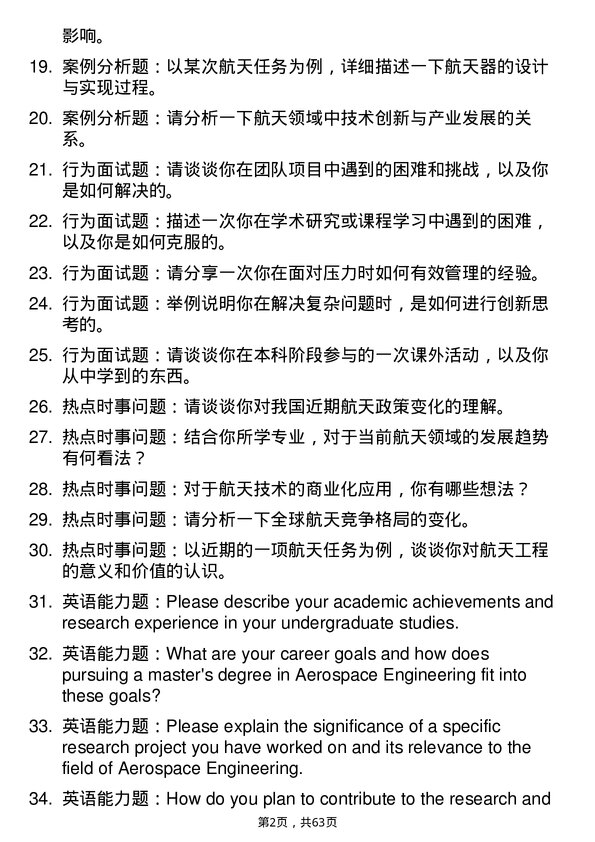 影响。

19. 案例分析题：以某次航天任务为例，详细描述一下航天器的设计与实现过程。

20. 案例分析题：请分析一下航天领域中技术创新与产业发展的关系。

21. 行为面试题：请谈谈你在团队项目中遇到的困难和挑战，以及你是如何解决的。

22. 行为面试题：描述一次你在学术研究或课程学习中遇到的困难，以及你是如何克服的。

23. 行为面试题：请分享一次你在面对压力时如何有效管理的经验。

24. 行为面试题：举例说明你在解决复杂问题时，是如何进行创新思考的。

25. 行为面试题：请谈谈你在本科阶段参与的一次课外活动，以及你从中学到的东西。

26. 热点时事问题：请谈谈你对我国近期航天政策变化的理解。

27. 热点时事问题：结合你所学专业，对于当前航天领域的发展趋势有何看法？

28. 热点时事问题：对于航天技术的商业化应用，你有哪些想法？

29. 热点时事问题：请分析一下全球航天竞争格局的变化。

30. 热点时事问题：以近期的一项航天任务为例，谈谈你对航天工程的意义和价值的认识。

31. 英语能力题：Please describe your academic achievements and research experience in your undergraduate studies.

32. 英语能力题：What are your career goals and how does pursuing a master's degree in Aerospace Engineering fit into these goals?

33. 英语能力题：Please explain the significance of a specific research project you have worked on and its relevance to the field of Aerospace Engineering.

34. 英语能力题：How do you plan to contribute to the research and

第2页，共63页